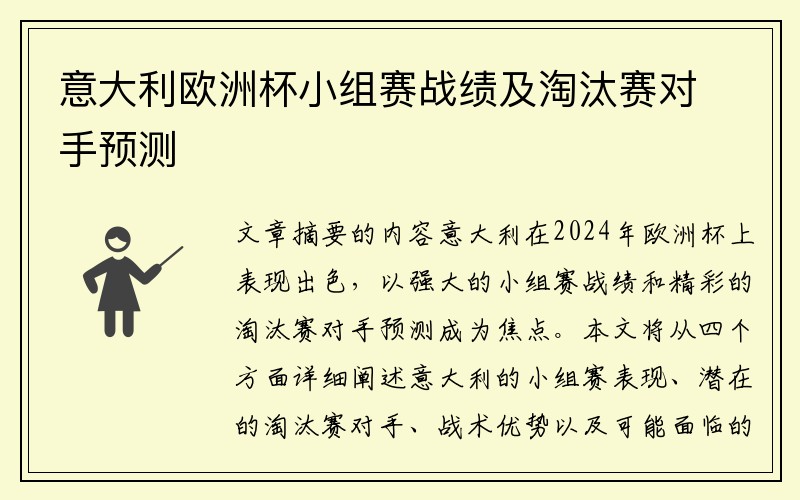 意大利欧洲杯小组赛战绩及淘汰赛对手预测

文章摘要的内容意大利在2024年欧洲杯上表现出色，以强大的小组赛战绩和精彩的淘汰赛对手预测成为焦点。本文将从四个方面详细阐述意大利的小组赛表现、潜在的淘汰赛对手、战术优势以及可能面临的